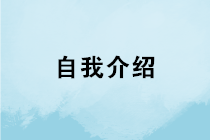 自我介绍